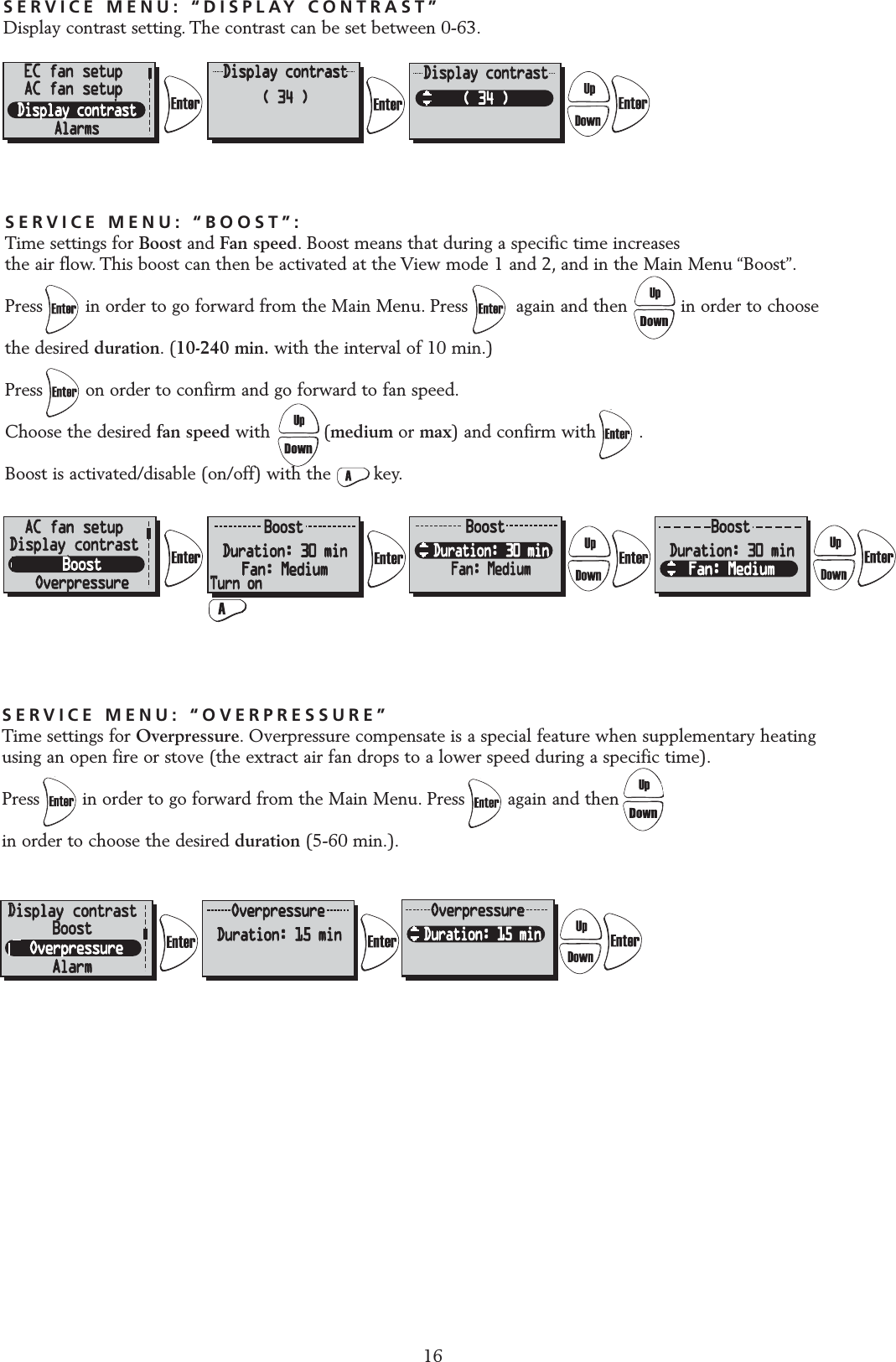 SERVICE MENU: “DISPLAY CONTRAST”
Display contrast setting. The contrast can be set between 0-63.

EC fan setup
AC fan setup
Display contrast
Alarms
Enter
Display contrast
( 34 )
Enter
Display contrast
( 34 )
Up
Down
Enter

SERVICE MENU: “BOOST”:
Time settings for Boost and Fan speed. Boost means that during a specific time increases the air flow. This boost can then be activated at the View mode 1 and 2, and in the Main Menu “Boost”.

Press Enter in order to go forward from the Main Menu. Press Enter again and then Up Down in order to choose the desired duration. (10-240 min. with the interval of 10 min.)

Press Enter on order to confirm and go forward to fan speed.

Choose the desired fan speed with Up Down (medium or max) and confirm with Enter .

Boost is activated/disable (on/off) with the A key.

AC fan setup
Display contrast
Boost
Overpressure
Enter
Boost
Duration: 30 min
Fan: Medium
Turn on
A
Enter
Boost
Duration: 30 min
Fan: Medium
Up
Down
Enter
Boost
Duration: 30 min
Fan: Medium
Up
Down
Enter

SERVICE MENU: “OVERPRESSURE”
Time settings for Overpressure. Overpressure compensate is a special feature when supplementary heating using an open fire or stove (the extract air fan drops to a lower speed during a specific time).

Press Enter in order to go forward from the Main Menu. Press Enter again and then Up Down in order to choose the desired duration (5-60 min.).

Display contrast
Boost
Overpressure
Alarm
Enter
Overpressure
Duration: 15 min
Enter
Overpressure
Duration: 15 min
Up
Down
Enter

16